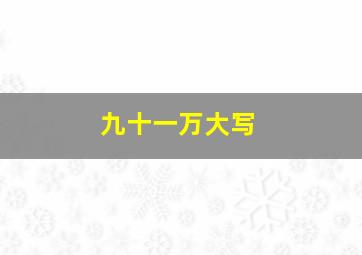 九十一万大写